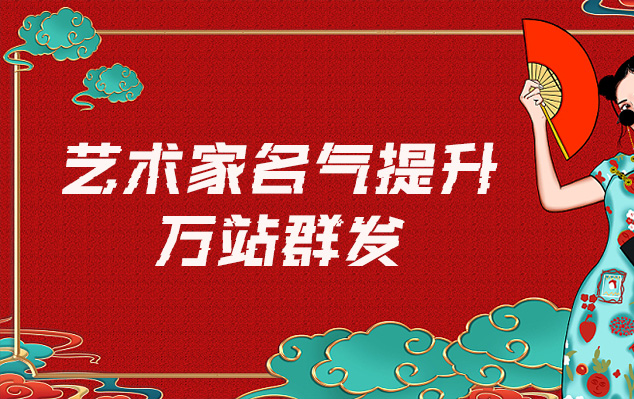 艺术家名气提升
万站群发